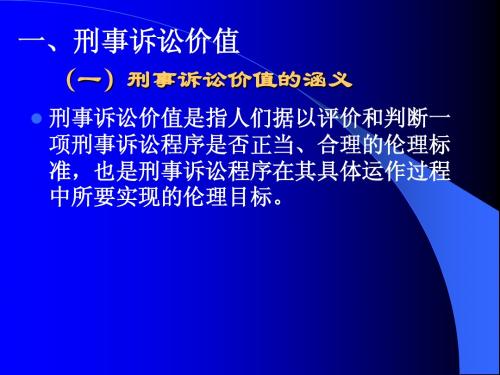 一、刑事诉讼价值

（一）刑事诉讼价值的涵义

刑事诉讼价值是指人们据以评价和判断一项刑事诉讼程序是否正当、合理的伦理标准，也是刑事诉讼程序在其具体运作过程中所要实现的伦理目标。